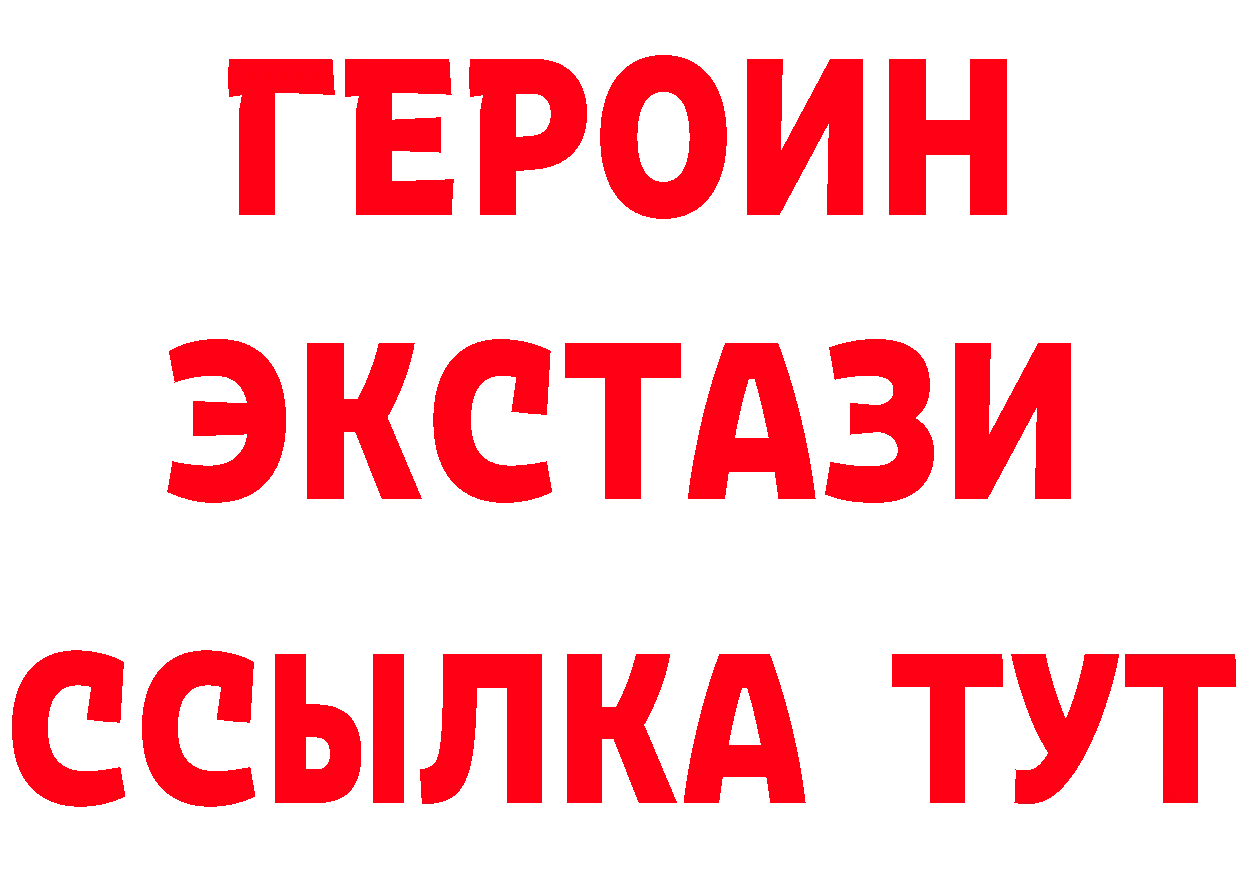 ГЕРОИН
ЭКСТАЗИ
ССЫЛКА ТУТ